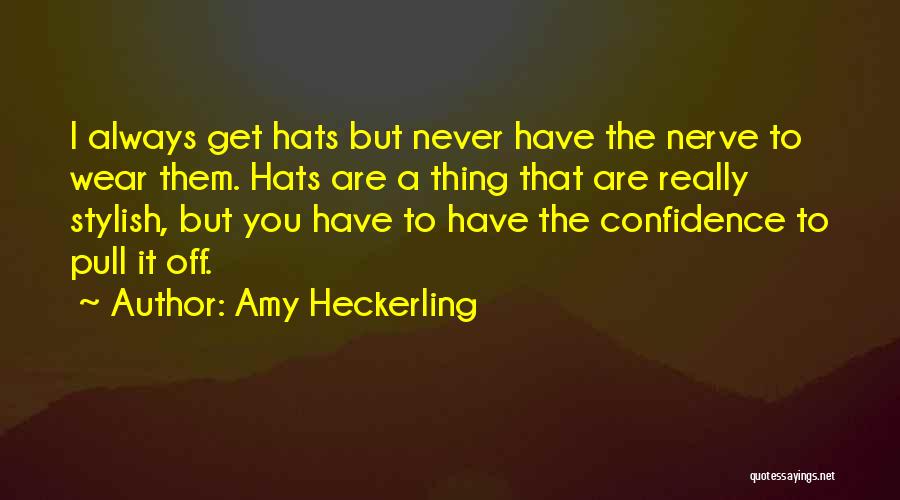 I always get hats but never have the nerve to wear them. Hats are a thing that are really stylish, but you have to have the confidence to pull it off.

~ Author: Amy Heckerling

quotessayings.net